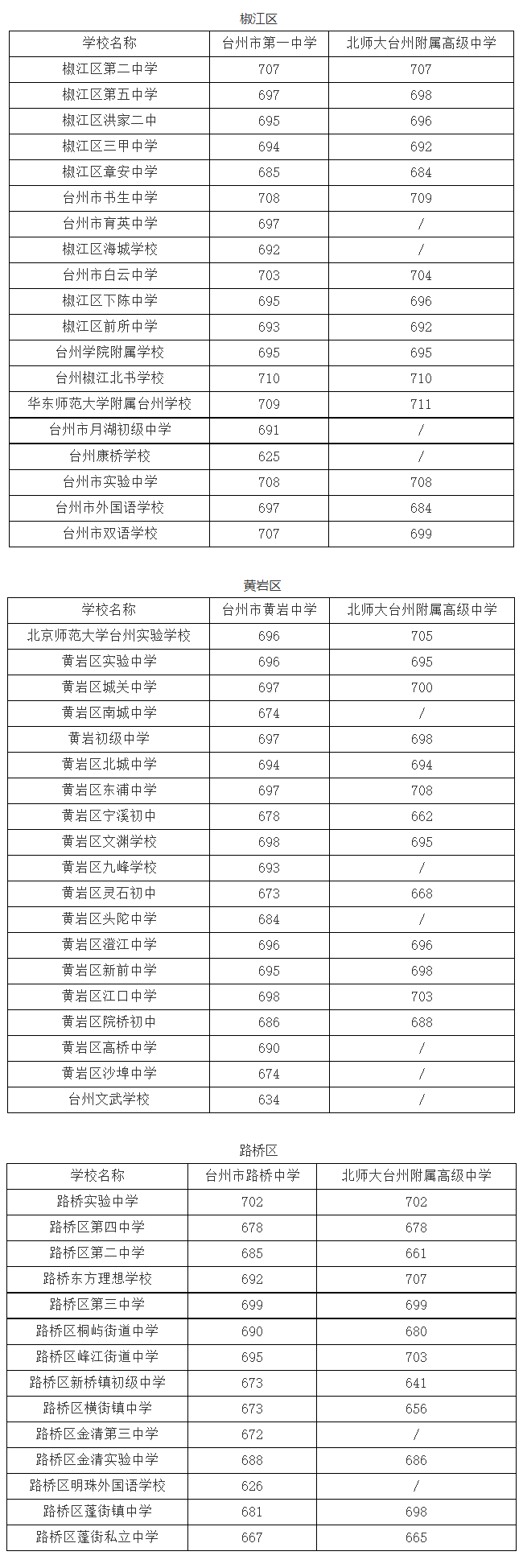 椒江区

| 学校名称 | 台州市第一中学 | 北师大台州附属高级中学 |
|---|---|---|
| 椒江区第二中学 | 707 | 707 |
| 椒江区第五中学 | 697 | 698 |
| 椒江区洪家二中 | 695 | 696 |
| 椒江区三甲中学 | 694 | 692 |
| 椒江区章安中学 | 685 | 684 |
| 台州市书生中学 | 708 | 709 |
| 台州市育英中学 | 697 | / |
| 椒江区海城学校 | 692 | / |
| 台州市白云中学 | 703 | 704 |
| 椒江区下陈中学 | 695 | 696 |
| 椒江区前所中学 | 693 | 692 |
| 台州学院附属学校 | 695 | 695 |
| 台州椒江北书学校 | 710 | 710 |
| 华东师范大学附属台州学校 | 709 | 711 |
| 台州市月湖初级中学 | 691 | / |
| 台州康桥学校 | 625 | / |
| 台州市实验中学 | 708 | 708 |
| 台州市外国语学校 | 697 | 684 |
| 台州市双语学校 | 707 | 699 |

黄岩区

| 学校名称 | 台州市黄岩中学 | 北师大台州附属高级中学 |
|---|---|---|
| 北京师范大学台州实验学校 | 696 | 705 |
| 黄岩区实验中学 | 696 | 695 |
| 黄岩区城关中学 | 697 | 700 |
| 黄岩区南城中学 | 674 | / |
| 黄岩初级中学 | 697 | 698 |
| 黄岩区北城中学 | 694 | 694 |
| 黄岩区东浦中学 | 697 | 708 |
| 黄岩区宁溪初中 | 678 | 662 |
| 黄岩区文渊学校 | 698 | 695 |
| 黄岩区九峰学校 | 693 | / |
| 黄岩区灵石初中 | 673 | 668 |
| 黄岩区头陀中学 | 684 | / |
| 黄岩区澄江中学 | 696 | 696 |
| 黄岩区新前中学 | 695 | 698 |
| 黄岩区江口中学 | 698 | 703 |
| 黄岩区院桥初中 | 686 | 688 |
| 黄岩区高桥中学 | 690 | / |
| 黄岩区沙埠中学 | 674 | / |
| 台州文武学校 | 634 | / |

路桥区

| 学校名称 | 台州市路桥中学 | 北师大台州附属高级中学 |
|---|---|---|
| 路桥实验中学 | 702 | 702 |
| 路桥区第四中学 | 678 | 678 |
| 路桥区第二中学 | 685 | 661 |
| 路桥东方理想学校 | 692 | 707 |
| 路桥区第三中学 | 699 | 699 |
| 路桥区桐屿街道中学 | 690 | 680 |
| 路桥区峰江街道中学 | 695 | 703 |
| 路桥区新桥镇初级中学 | 673 | 641 |
| 路桥区横街镇中学 | 673 | 656 |
| 路桥区金清第三中学 | 672 | / |
| 路桥区金清实验中学 | 688 | 686 |
| 路桥区明珠外国语学校 | 626 | / |
| 路桥区蓬街镇中学 | 681 | 698 |
| 路桥区蓬街私立中学 | 667 | 665 |